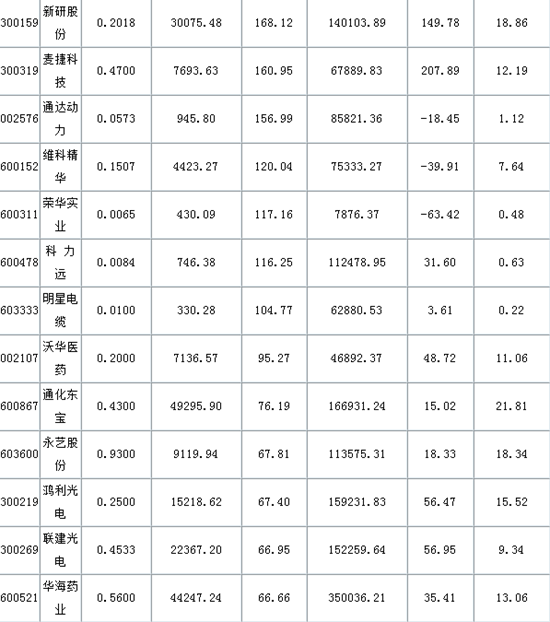 | 300159 | 新研股份 | 0.2018 | 30075.48 | 168.12 | 140103.89 | 149.78 | 18.86 |
|---|---|---|---|---|---|---|---|
| 300319 | 麦捷科技 | 0.4700 | 7693.63 | 160.95 | 67889.83 | 207.89 | 12.19 |
| 002576 | 通达动力 | 0.0573 | 945.80 | 156.99 | 85821.36 | -18.45 | 1.12 |
| 600152 | 维科精华 | 0.1507 | 4423.27 | 120.04 | 75333.27 | -39.91 | 7.64 |
| 600311 | 荣华实业 | 0.0065 | 430.09 | 117.16 | 7876.37 | -63.42 | 0.48 |
| 600478 | 科力远 | 0.0084 | 746.38 | 116.25 | 112478.95 | 31.60 | 0.63 |
| 603333 | 明星电缆 | 0.0100 | 330.28 | 104.77 | 62880.53 | 3.61 | 0.22 |
| 002107 | 沃华医药 | 0.2000 | 7136.57 | 95.27 | 46892.37 | 48.72 | 11.06 |
| 600867 | 通化东宝 | 0.4300 | 49295.90 | 76.19 | 166931.24 | 15.02 | 21.81 |
| 603600 | 永艺股份 | 0.9300 | 9119.94 | 67.81 | 113575.31 | 18.33 | 18.34 |
| 300219 | 鸿利光电 | 0.2500 | 15218.62 | 67.40 | 159231.83 | 56.47 | 15.52 |
| 300269 | 联建光电 | 0.4533 | 22367.20 | 66.95 | 152259.64 | 56.95 | 9.34 |
| 600521 | 华海药业 | 0.5600 | 44247.24 | 66.66 | 350036.21 | 35.41 | 13.06 |